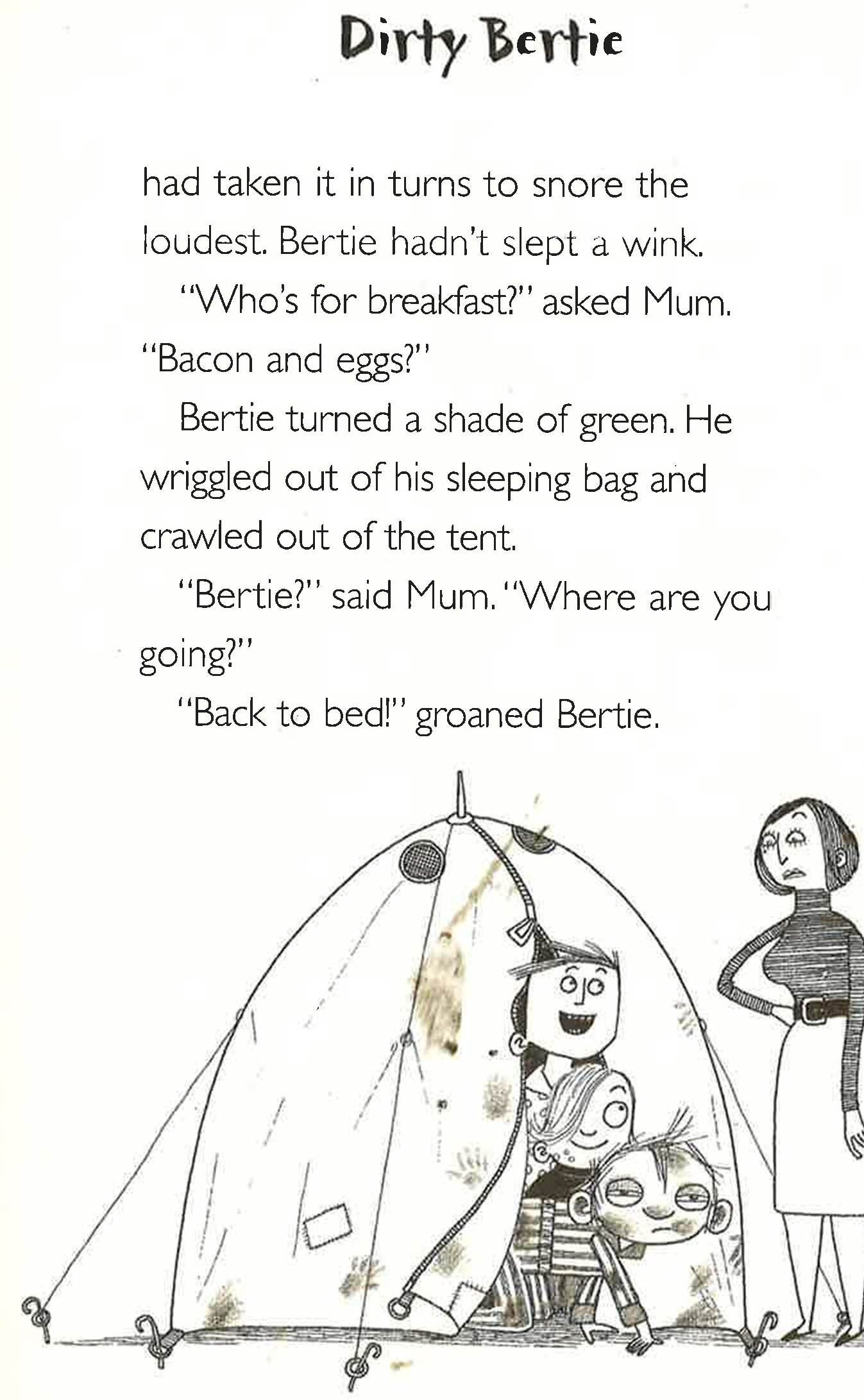 Dirty Bertie

had taken it in turns to snore the loudest. Bertie hadn't slept a wink.

"Who's for breakfast?" asked Mum. "Bacon and eggs?"

Bertie turned a shade of green. He wriggled out of his sleeping bag and crawled out of the tent.

"Bertie?" said Mum. "Where are you going?"

"Back to bed!" groaned Bertie.